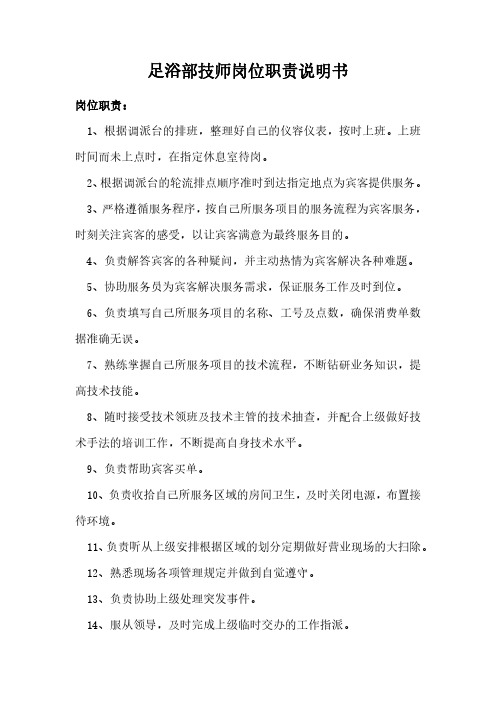 足浴部技师岗位职责说明书

岗位职责：

1、根据调派台的排班，整理好自己的仪容仪表，按时上班。上班时间而未上点时，在指定休息室待岗。

2、根据调派台的轮流排点顺序准时到达指定地点为宾客提供服务。

3、严格遵循服务程序，按自己所服务项目的服务流程为宾客服务，时刻关注宾客的感受，以让宾客满意为最终服务目的。

4、负责解答宾客的各种疑问，并主动热情为宾客解决各种难题。

5、协助服务员为宾客解决服务需求，保证服务工作及时到位。

6、负责填写自己所服务项目的名称、工号及点数，确保消费单数据准确无误。

7、熟练掌握自己所服务项目的技术流程，不断钻研业务知识，提高技术技能。

8、随时接受技术领班及技术主管的技术抽查，并配合上级做好技术手法的培训工作，不断提高自身技术水平。

9、负责帮助宾客买单。

10、负责收拾自己所服务区域的房间卫生，及时关闭电源，布置接待环境。

11、负责听从上级安排根据区域的划分定期做好营业现场的大扫除。

12、熟悉现场各项管理规定并做到自觉遵守。

13、负责协助上级处理突发事件。

14、服从领导，及时完成上级临时交办的工作指派。